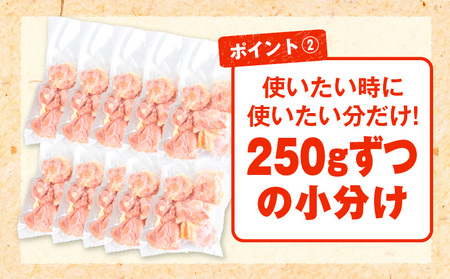 ポイント②

使いたい時に
使いたい分だけ!
250gずつ
の小分け